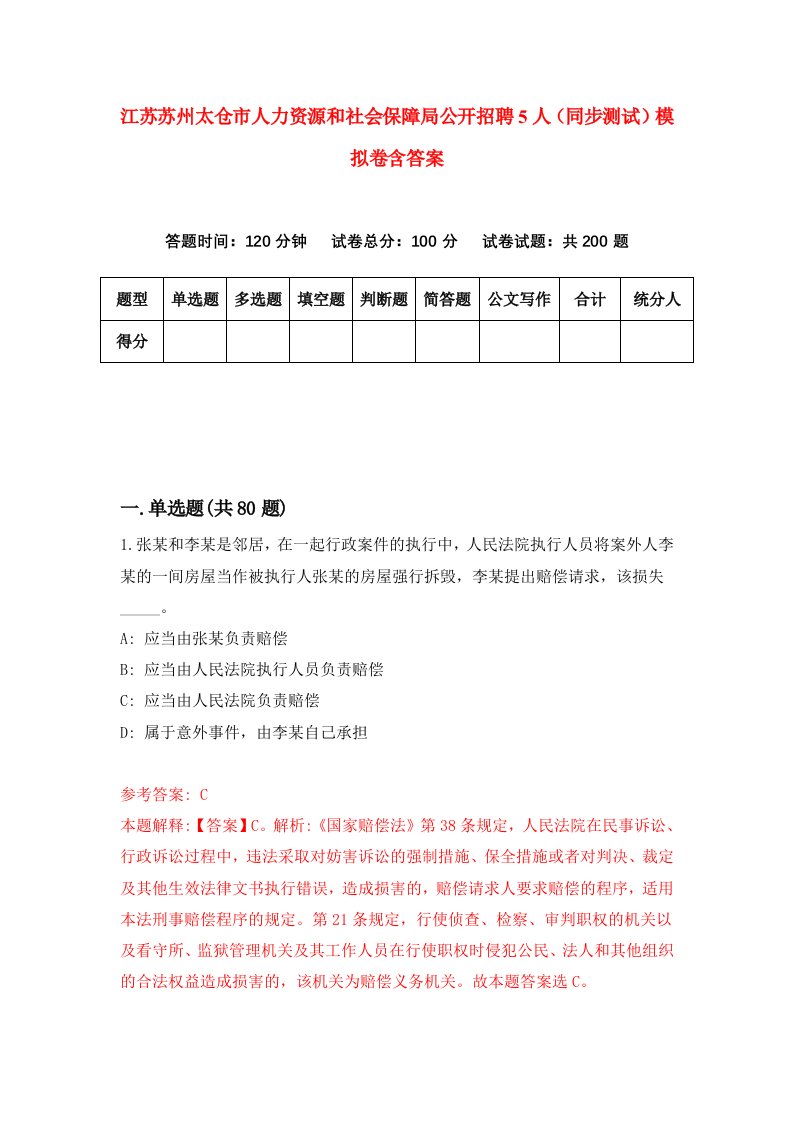 江苏苏州太仓市人力资源和社会保障局公开招聘5人（同步测试）模拟卷含答案

答题时间：120分钟　试卷总分：100分　试卷试题：共200题

| 题型 | 单选题 | 多选题 | 填空题 | 判断题 | 简答题 | 公文写作 | 合计 | 统分人 |
|---|---|---|---|---|---|---|---|---|
| 得分 | | | | | | | | |

一.单选题(共80题)

1.张某和李某是邻居，在一起行政案件的执行中，人民法院执行人员将案外人李某的一间房屋当作被执行人张某的房屋强行拆毁，李某提出赔偿请求，该损失_____。

A: 应当由张某负责赔偿

B: 应当由人民法院执行人员负责赔偿

C: 应当由人民法院负责赔偿

D: 属于意外事件，由李某自己承担

参考答案: C

本题解释:【答案】C。解析:《国家赔偿法》第38条规定，人民法院在民事诉讼、行政诉讼过程中，违法采取对妨害诉讼的强制措施、保全措施或者对判决、裁定及其他生效法律文书执行错误，造成损害的，赔偿请求人要求赔偿的程序，适用本法刑事赔偿程序的规定。第21条规定，行使侦查、检察、审判职权的机关以及看守所、监狱管理机关及其工作人员在行使职权时侵犯公民、法人和其他组织的合法权益造成损害的，该机关为赔偿义务机关。故本题答案选C。